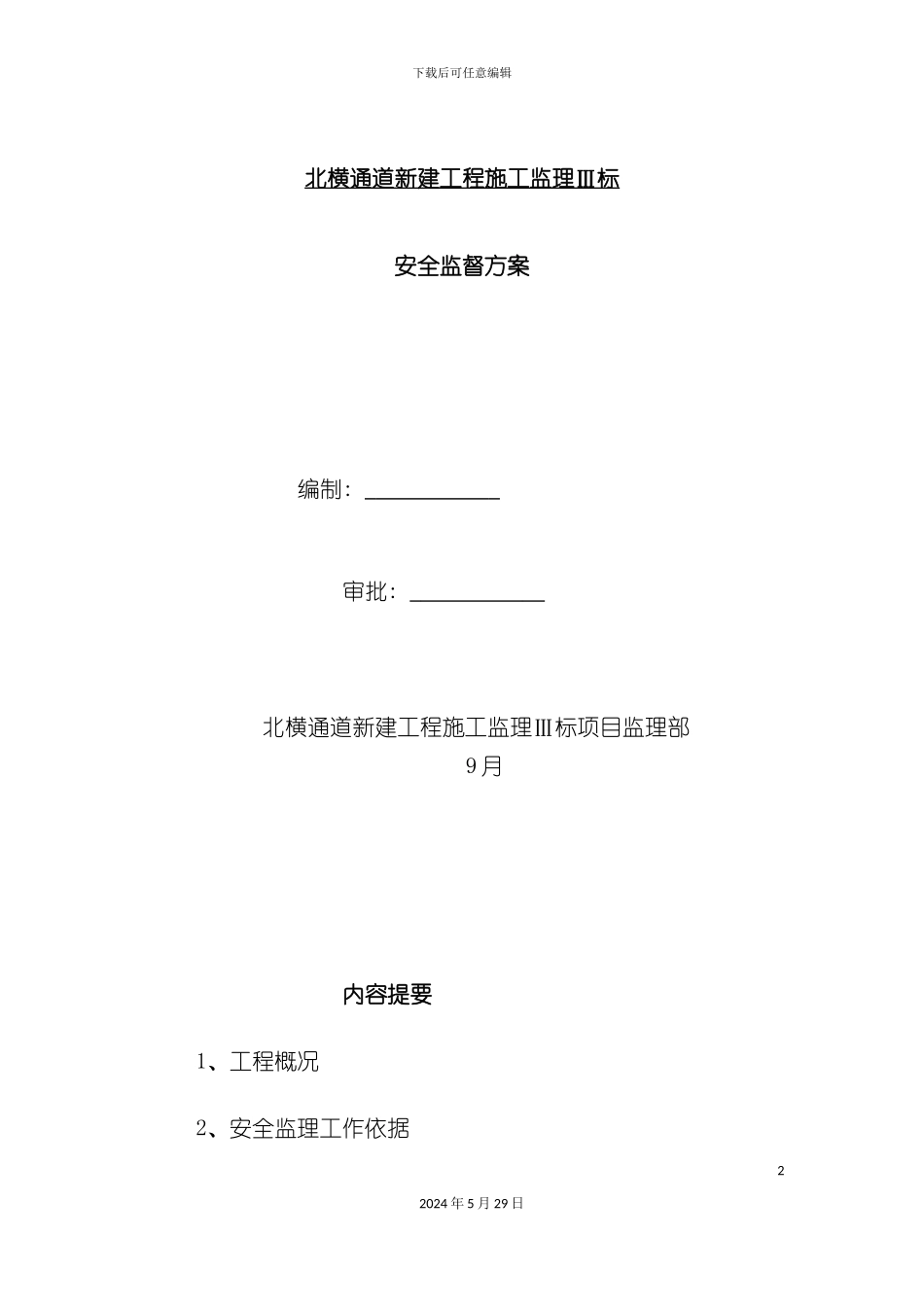 下载后可任意编辑

北横通道新建工程施工监理Ⅲ标

安全监督方案

编制：

审批：

北横通道新建工程施工监理Ⅲ标项目监理部
9月

内容提要

1、工程概况

2、安全监理工作依据

2

2024年5月29日